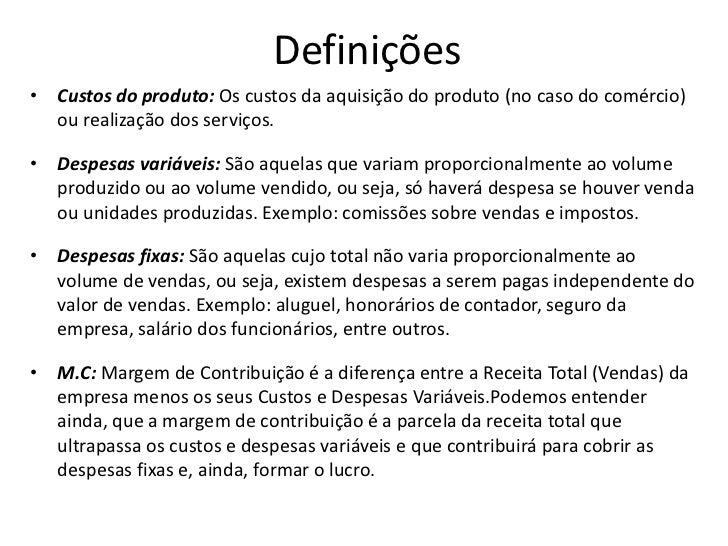 Definições

• Custos do produto: Os custos da aquisição do produto (no caso do comércio) ou realização dos serviços.

• Despesas variáveis: São aquelas que variam proporcionalmente ao volume produzido ou ao volume vendido, ou seja, só haverá despesa se houver venda ou unidades produzidas. Exemplo: comissões sobre vendas e impostos.

• Despesas fixas: São aquelas cujo total não varia proporcionalmente ao volume de vendas, ou seja, existem despesas a serem pagas independente do valor de vendas. Exemplo: aluguel, honorários de contador, seguro da empresa, salário dos funcionários, entre outros.

• M.C: Margem de Contribuição é a diferença entre a Receita Total (Vendas) da empresa menos os seus Custos e Despesas Variáveis.Podemos entender ainda, que a margem de contribuição é a parcela da receita total que ultrapassa os custos e despesas variáveis e que contribuirá para cobrir as despesas fixas e, ainda, formar o lucro.